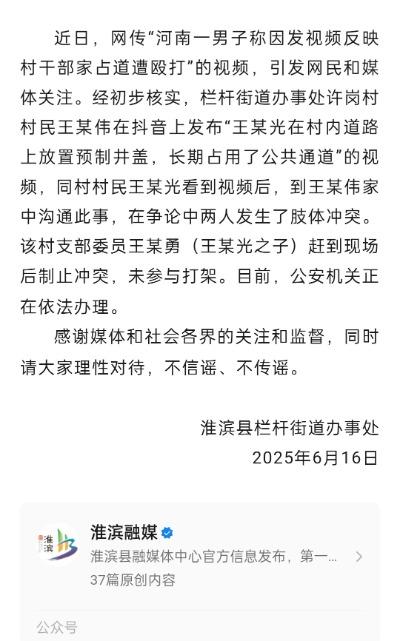 近日，网传“河南一男子称因发视频反映村干部家占道遭殴打”的视频，引发网民和媒体关注。经初步核实，栏杆街道办事处许岗村村民王某伟在抖音上发布“王某光在村内道路上放置预制井盖，长期占用了公共通道”的视频，同村村民王某光看到视频后，到王某伟家中沟通此事，在争论中两人发生了肢体冲突。该村支部委员王某勇（王某光之子）赶到现场后制止冲突，未参与打架。目前，公安机关正在依法办理。

感谢媒体和社会各界的关注和监督，同时请大家理性对待，不信谣、不传谣。

淮滨县栏杆街道办事处
2025年6月16日

淮滨
淮滨融媒
淮滨县融媒体中心官方信息发布，第一...
37篇原创内容
公众号